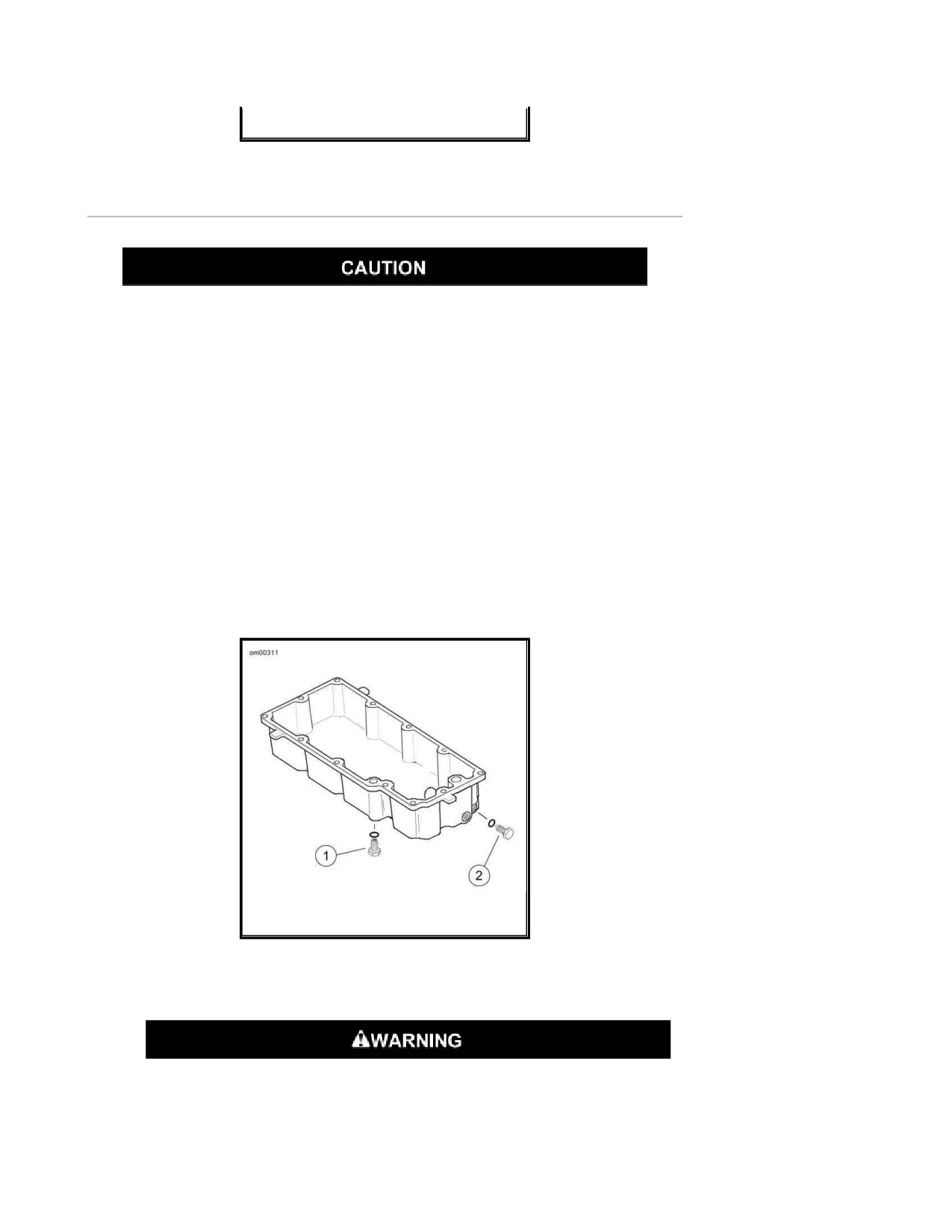 CAUTION

om00311

1

2

WARNING